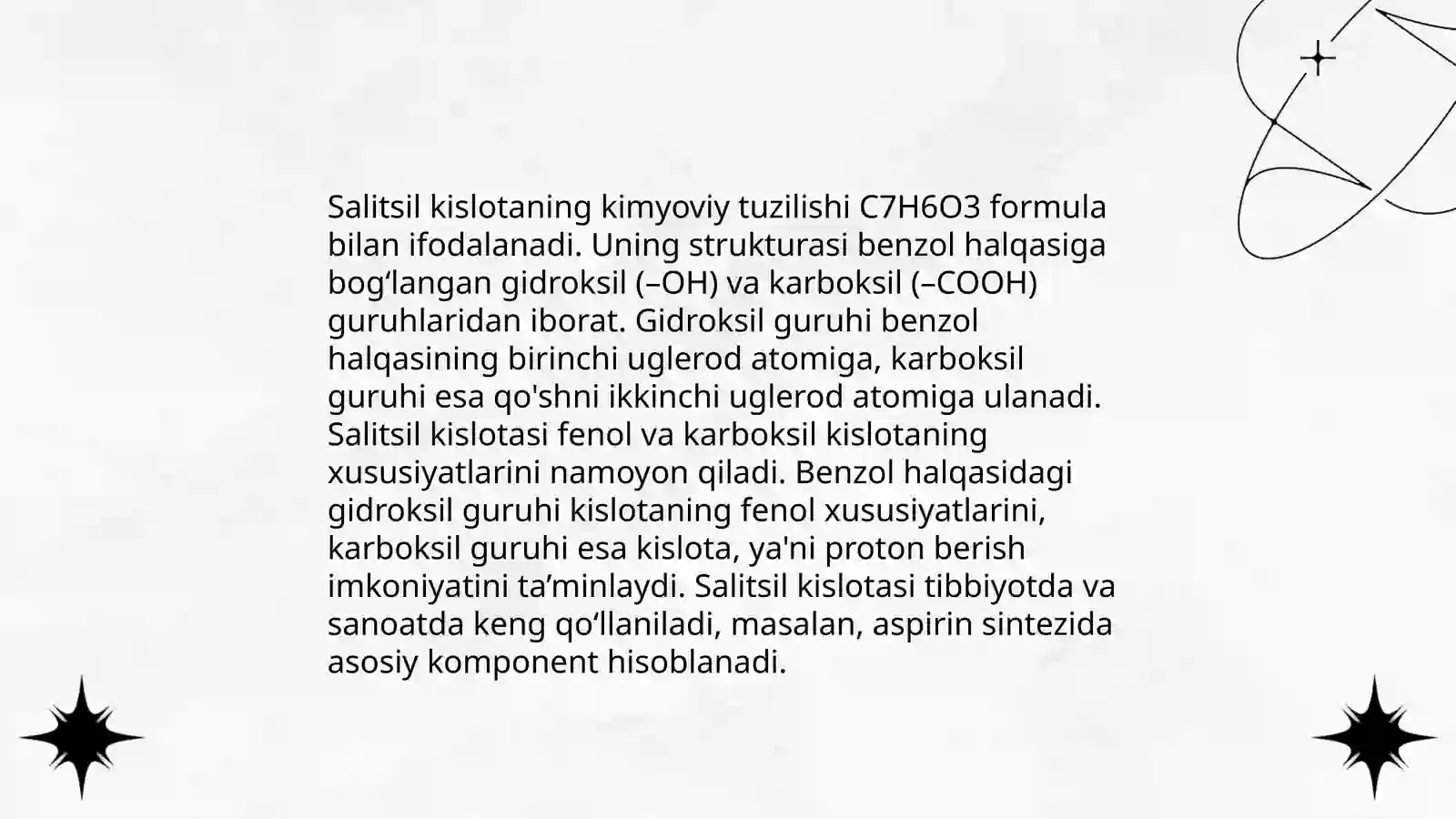 Salitsil kislotaning kimyoviy tuzilishi C7H6O3 formula bilan ifodalanadi. Uning strukturasi benzol halqasiga bog‘langan gidroksil (–OH) va karboksil (–COOH) guruhlaridan iborat. Gidroksil guruhi benzol halqasining birinchi uglerod atomiga, karboksil guruhi esa qo'shni ikkinchi uglerod atomiga ulanadi. Salitsil kislotasi fenol va karboksil kislotaning xususiyatlarini namoyon qiladi. Benzol halqasidagi gidroksil guruhi kislotaning fenol xususiyatlarini, karboksil guruhi esa kislota, ya'ni proton berish imkoniyatini ta’minlaydi. Salitsil kislotasi tibbiyotda va sanoatda keng qo‘llaniladi, masalan, aspirin sintezida asosiy komponent hisoblanadi.